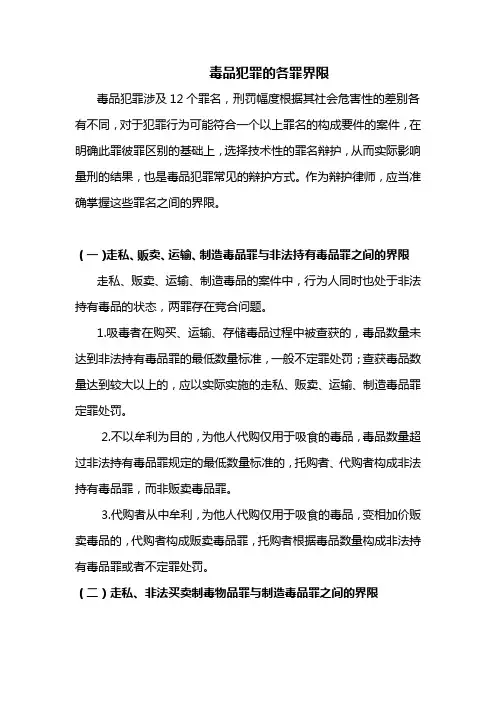 毒品犯罪的各罪界限

毒品犯罪涉及 12 个罪名，刑罚幅度根据其社会危害性的差别各有不同，对于犯罪行为可能符合一个以上罪名的构成要件的案件，在明确此罪彼罪区别的基础上，选择技术性的罪名辩护，从而实际影响量刑的结果，也是毒品犯罪常见的辩护方式。作为辩护律师，应当准确掌握这些罪名之间的界限。

（一）走私、贩卖、运输、制造毒品罪与非法持有毒品罪之间的界限

走私、贩卖、运输、制造毒品的案件中，行为人同时也处于非法持有毒品的状态，两罪存在竞合问题。

1.吸毒者在购买、运输、存储毒品过程中被查获的，毒品数量未达到非法持有毒品罪的最低数量标准，一般不定罪处罚；查获毒品数量达到较大以上的，应以实际实施的走私、贩卖、运输、制造毒品罪定罪处罚。

2.不以牟利为目的，为他人代购仅用于吸食的毒品，毒品数量超过非法持有毒品罪规定的最低数量标准的，托购者、代购者构成非法持有毒品罪，而非贩卖毒品罪。

3.代购者从中牟利，为他人代购仅用于吸食的毒品，变相加价贩卖毒品的，代购者构成贩卖毒品罪，托购者根据毒品数量构成非法持有毒品罪或者不定罪处罚。

（二）走私、非法买卖制毒物品罪与制造毒品罪之间的界限